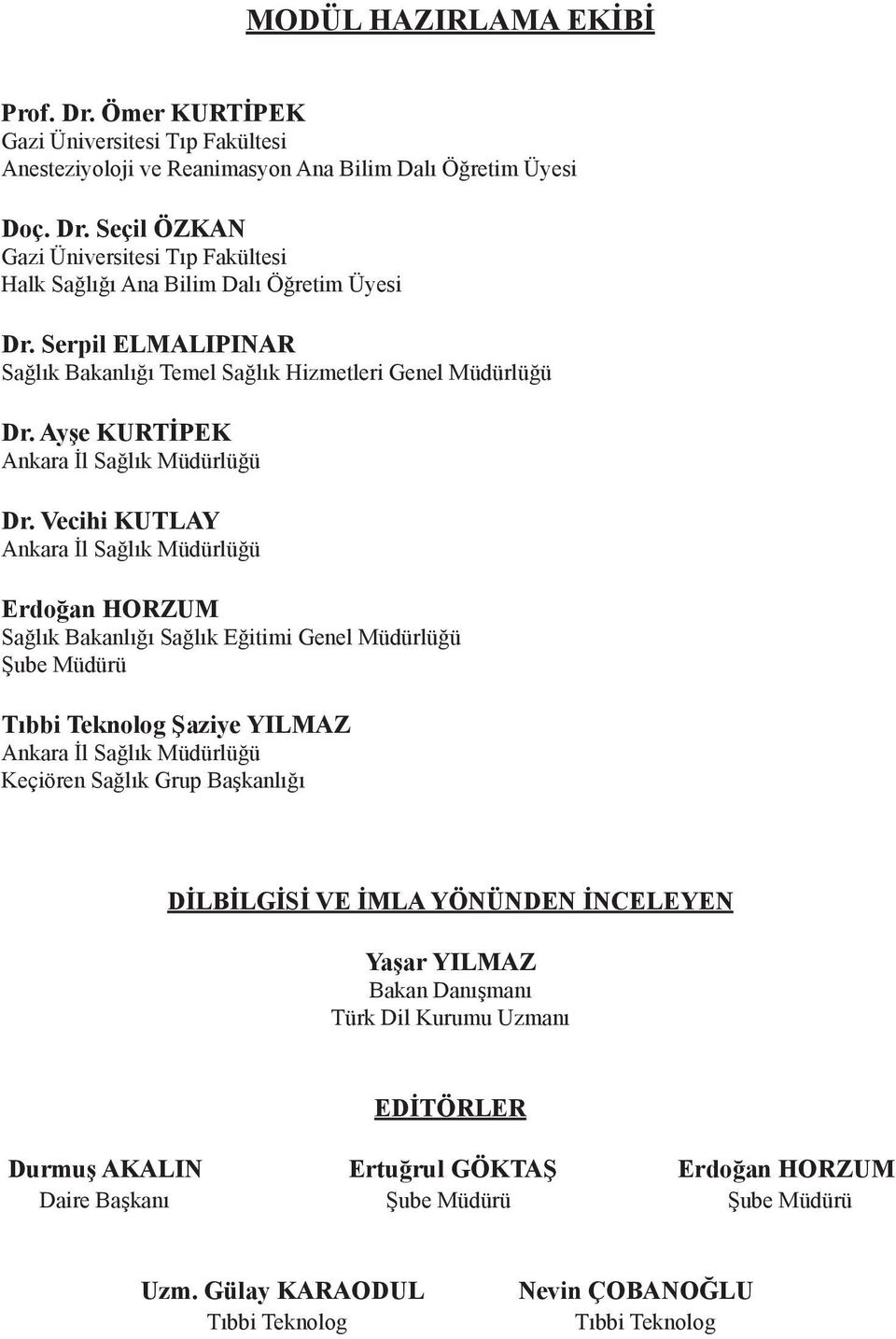 MODÜL HAZIRLAMA EKİBİ

Prof. Dr. Ömer KURTİPEK
Gazi Üniversitesi Tıp Fakültesi
Anesteziyoloji ve Reanimasyon Ana Bilim Dalı Öğretim Üyesi

Doç. Dr. Seçil ÖZKAN
Gazi Üniversitesi Tıp Fakültesi
Halk Sağlığı Ana Bilim Dalı Öğretim Üyesi

Dr. Serpil ELMALIPINAR
Sağlık Bakanlığı Temel Sağlık Hizmetleri Genel Müdürlüğü

Dr. Ayşe KURTİPEK
Ankara İl Sağlık Müdürlüğü

Dr. Vecihi KUTLAY
Ankara İl Sağlık Müdürlüğü

Erdoğan HORZUM
Sağlık Bakanlığı Sağlık Eğitimi Genel Müdürlüğü
Şube Müdürü

Tıbbi Teknolog Şaziye YILMAZ
Ankara İl Sağlık Müdürlüğü
Keçiören Sağlık Grup Başkanlığı

DİLBİLGİSİ VE İMLA YÖNÜNDEN İNCELEYEN

Yaşar YILMAZ
Bakan Danışmanı
Türk Dil Kurumu Uzmanı

EDİTÖRLER

Durmuş AKALIN
Daire Başkanı

Ertuğrul GÖKTAŞ
Şube Müdürü

Erdoğan HORZUM
Şube Müdürü

Uzm. Gülay KARAODUL
Tıbbi Teknolog

Nevin ÇOBANOĞLU
Tıbbi Teknolog